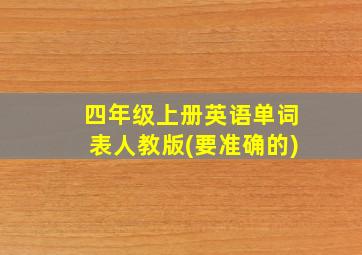 四年级上册英语单词表人教版(要准确的)